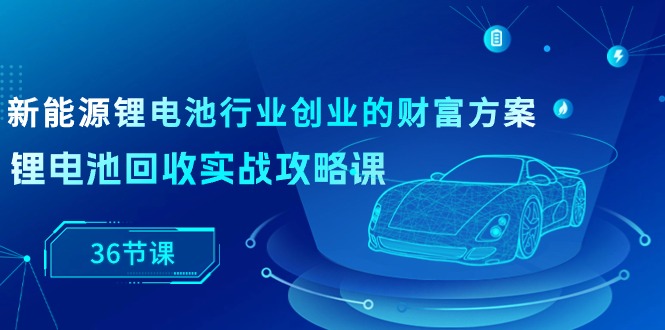 新能源锂电池行业创业的财富方案
锂电池回收实战攻略课

36节课